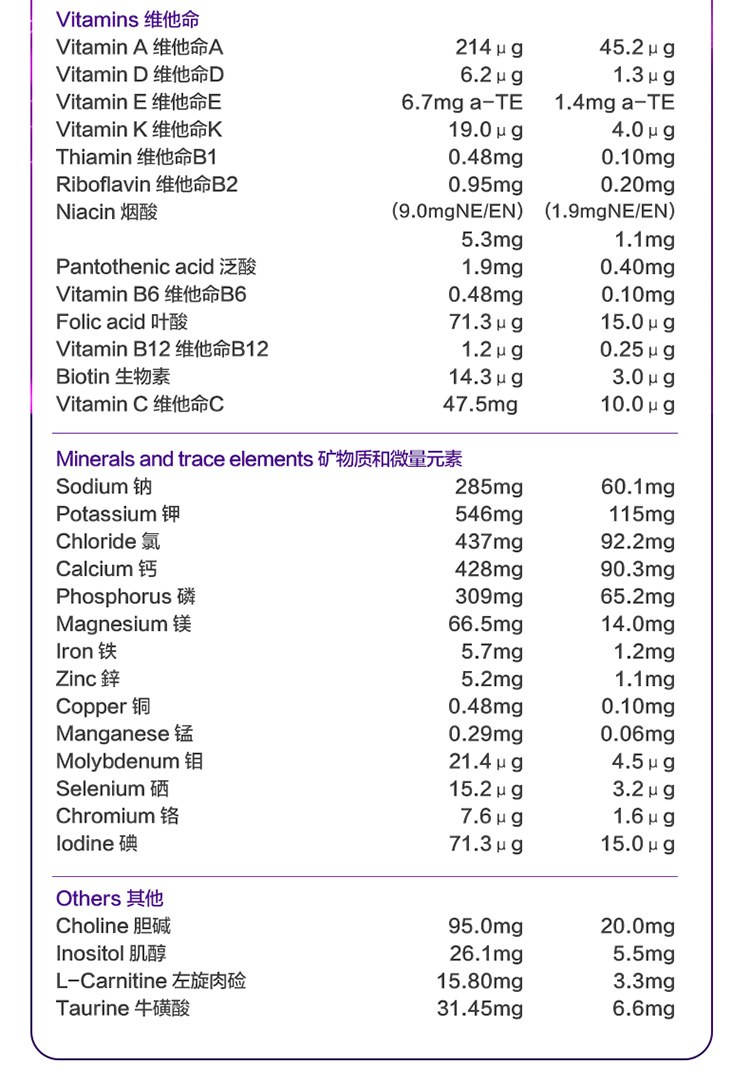 Vitamins 维他命

| | | |
|---|---|---|
| Vitamin A 维他命A | 214μg | 45.2μg |
| Vitamin D 维他命D | 6.2μg | 1.3μg |
| Vitamin E 维他命E | 6.7mg a-TE | 1.4mg a-TE |
| Vitamin K 维他命K | 19.0μg | 4.0μg |
| Thiamin 维他命B1 | 0.48mg | 0.10mg |
| Riboflavin 维他命B2 | 0.95mg | 0.20mg |
| Niacin 烟酸 | (9.0mgNE/EN) | (1.9mgNE/EN) |
| | 5.3mg | 1.1mg |
| Pantothenic acid 泛酸 | 1.9mg | 0.40mg |
| Vitamin B6 维他命B6 | 0.48mg | 0.10mg |
| Folic acid 叶酸 | 71.3μg | 15.0μg |
| Vitamin B12 维他命B12 | 1.2μg | 0.25μg |
| Biotin 生物素 | 14.3μg | 3.0μg |
| Vitamin C 维他命C | 47.5mg | 10.0μg |

Minerals and trace elements 矿物质和微量元素

| | | |
|---|---|---|
| Sodium 钠 | 285mg | 60.1mg |
| Potassium 钾 | 546mg | 115mg |
| Chloride 氯 | 437mg | 92.2mg |
| Calcium 钙 | 428mg | 90.3mg |
| Phosphorus 磷 | 309mg | 65.2mg |
| Magnesium 镁 | 66.5mg | 14.0mg |
| Iron 铁 | 5.7mg | 1.2mg |
| Zinc 锌 | 5.2mg | 1.1mg |
| Copper 铜 | 0.48mg | 0.10mg |
| Manganese 锰 | 0.29mg | 0.06mg |
| Molybdenum 钼 | 21.4μg | 4.5μg |
| Selenium 硒 | 15.2μg | 3.2μg |
| Chromium 铬 | 7.6μg | 1.6μg |
| Iodine 碘 | 71.3μg | 15.0μg |

Others 其他

| | | |
|---|---|---|
| Choline 胆碱 | 95.0mg | 20.0mg |
| Inositol 肌醇 | 26.1mg | 5.5mg |
| L-Carnitine 左旋肉硷 | 15.80mg | 3.3mg |
| Taurine 牛磺酸 | 31.45mg | 6.6mg |